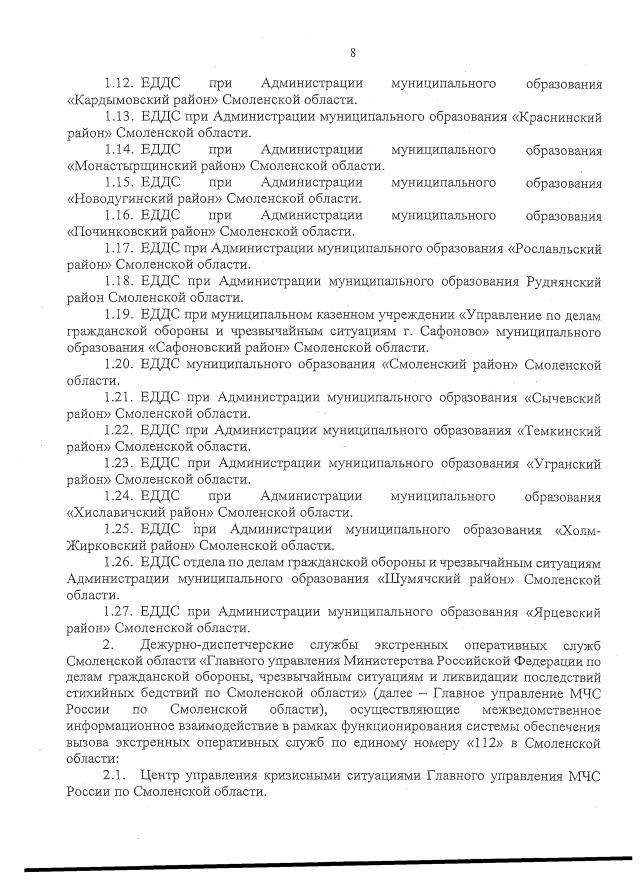 8

1.12. ЕДДС при Администрации муниципального образования «Кардымовский район» Смоленской области.

1.13. ЕДДС при Администрации муниципального образования «Краснинский район» Смоленской области.

1.14. ЕДДС при Администрации муниципального образования «Монастырщинский район» Смоленской области.

1.15. ЕДДС при Администрации муниципального образования «Новодугинский район» Смоленской области.

1.16. ЕДДС при Администрации муниципального образования «Починковский район» Смоленской области.

1.17. ЕДДС при Администрации муниципального образования «Рославльский район» Смоленской области.

1.18. ЕДДС при Администрации муниципального образования Руднянский район Смоленской области.

1.19. ЕДДС при муниципальном казенном учреждении «Управление по делам гражданской обороны и чрезвычайным ситуациям г. Сафоново» муниципального образования «Сафоновский район» Смоленской области.

1.20. ЕДДС муниципального образования «Смоленский район» Смоленской области.

1.21. ЕДДС при Администрации муниципального образования «Сычевский район» Смоленской области.

1.22. ЕДДС при Администрации муниципального образования «Темкинский район» Смоленской области.

1.23. ЕДДС при Администрации муниципального образования «Угранский район» Смоленской области.

1.24. ЕДДС при Администрации муниципального образования «Хиславичский район» Смоленской области.

1.25. ЕДДС при Администрации муниципального образования «Холм-Жирковский район» Смоленской области.

1.26. ЕДДС отдела по делам гражданской обороны и чрезвычайным ситуациям Администрации муниципального образования «Шумячский район» Смоленской области.

1.27. ЕДДС при Администрации муниципального образования «Ярцевский район» Смоленской области.

2. Дежурно-диспетчерские службы экстренных оперативных служб Смоленской области «Главного управления Министерства Российской Федерации по делам гражданской обороны, чрезвычайным ситуациям и ликвидации последствий стихийных бедствий по Смоленской области» (далее – Главное управление МЧС России по Смоленской области), осуществляющие межведомственное информационное взаимодействие в рамках функционирования системы обеспечения вызова экстренных оперативных служб по единому номеру «112» в Смоленской области:

2.1. Центр управления кризисными ситуациями Главного управления МЧС России по Смоленской области.